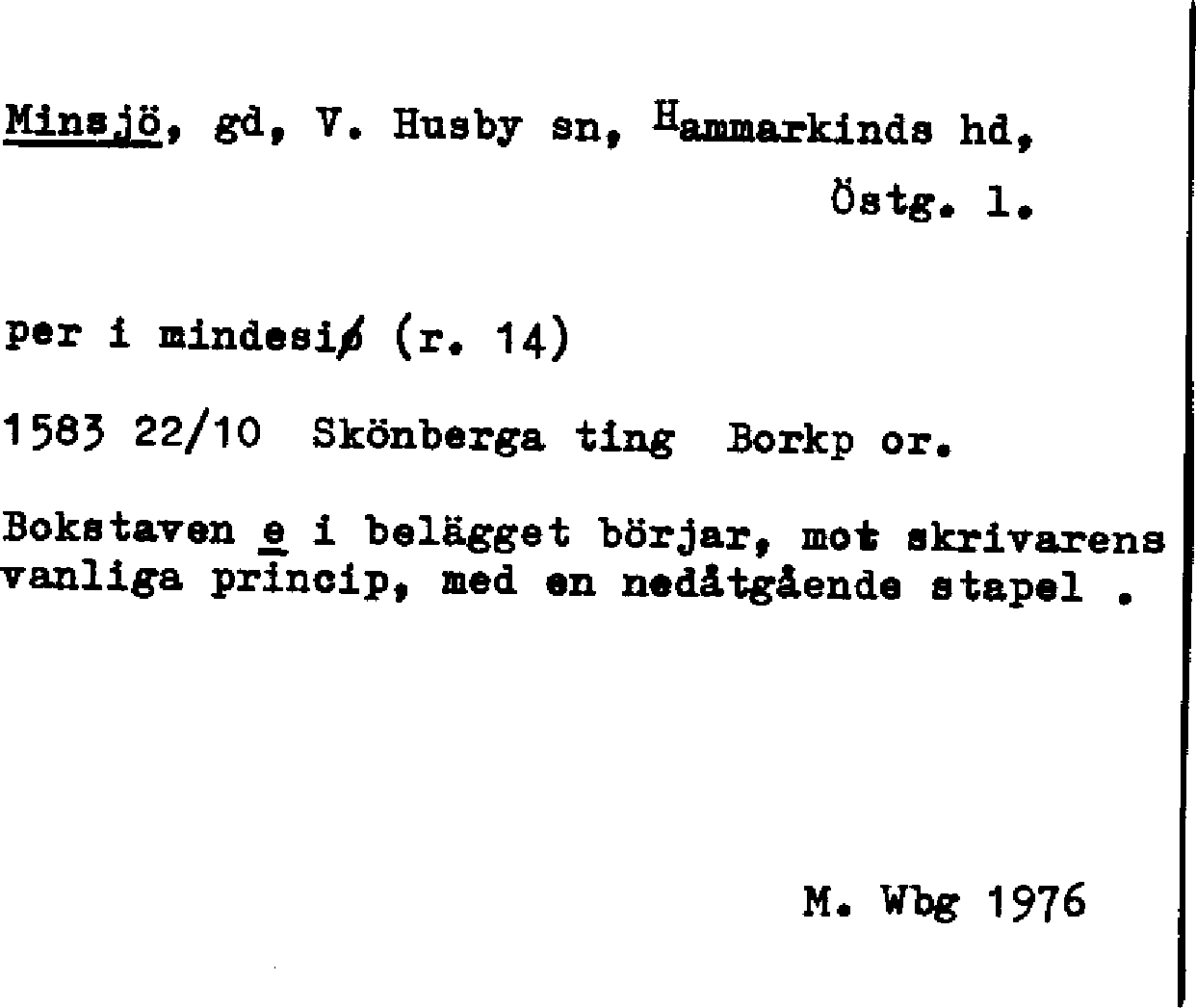 Minsjö, gd, V. Husby sn, Hammarkinds hd, Östg. l.

per i mindesiø (r. 14)

1583 22/10 Skönberga ting Borkp or.

Bokstaven e i belägget börjar, mot skrivarens vanliga princip, med en nedåtgående stapel .

M. Wbg 1976